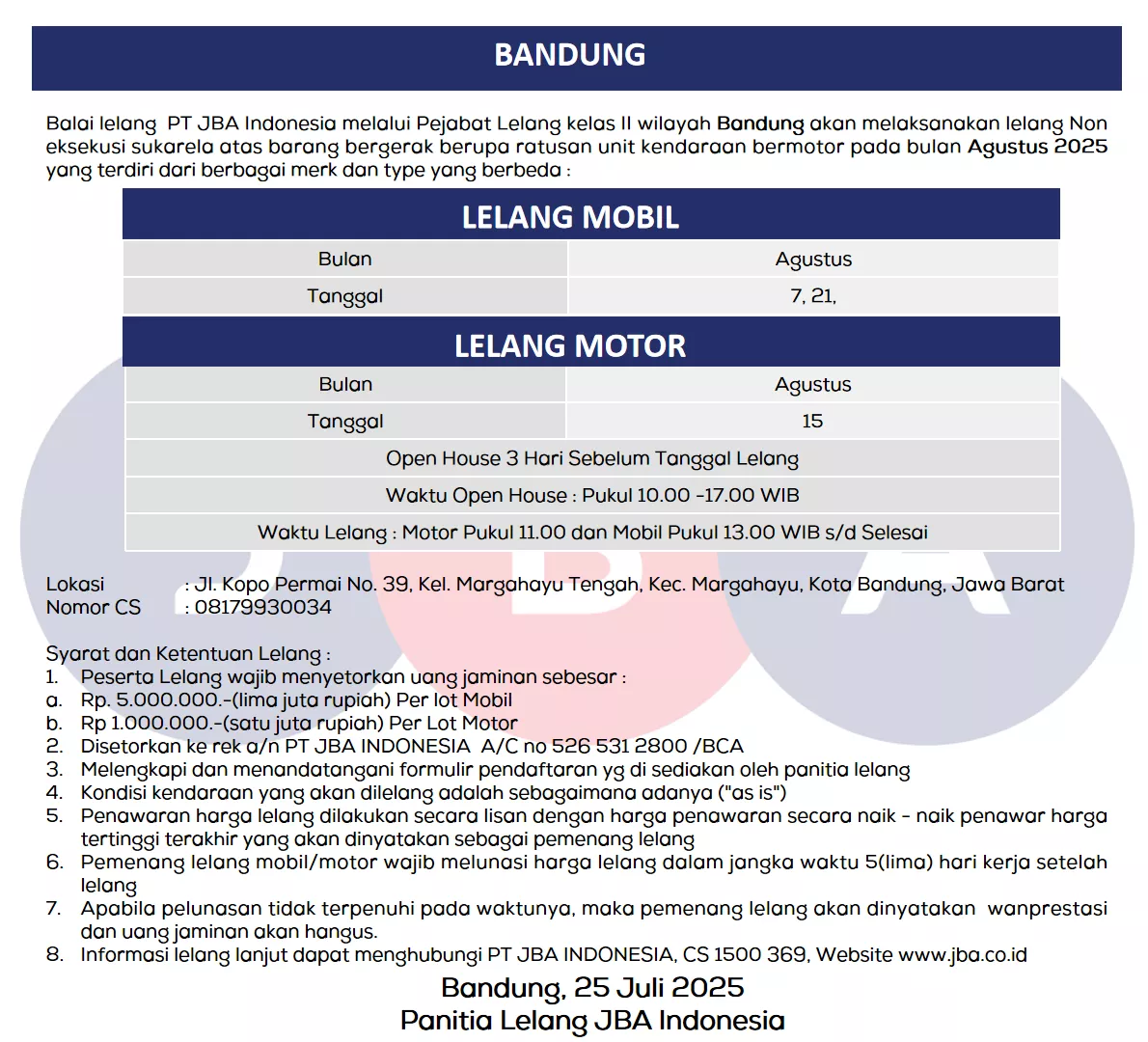 BANDUNG

Balai lelang PT JBA Indonesia melalui Pejabat Lelang kelas II wilayah Bandung akan melaksanakan lelang Non eksekusi sukarela atas barang bergerak berupa ratusan unit kendaraan bermotor pada bulan Agustus 2025 yang terdiri dari berbagai merk dan type yang berbeda :

LELANG MOBIL

| Bulan | Agustus |
|---|---|
| Tanggal | 7, 21, |

LELANG MOTOR

| Bulan | Agustus |
|---|---|
| Tanggal | 15 |

Open House 3 Hari Sebelum Tanggal Lelang

Waktu Open House : Pukul 10.00 -17.00 WIB

Waktu Lelang : Motor Pukul 11.00 dan Mobil Pukul 13.00 WIB s/d Selesai

Lokasi : Jl. Kopo Permai No. 39, Kel. Margahayu Tengah, Kec. Margahayu, Kota Bandung, Jawa Barat
Nomor CS : 08179930034

Syarat dan Ketentuan Lelang :
1. Peserta Lelang wajib menyetorkan uang jaminan sebesar :
a. Rp. 5.000.000.-(lima juta rupiah) Per lot Mobil
b. Rp 1.000.000.-(satu juta rupiah) Per Lot Motor
2. Disetorkan ke rek a/n PT JBA INDONESIA A/C no 526 531 2800 /BCA
3. Melengkapi dan menandatangani formulir pendaftaran yg di sediakan oleh panitia lelang
4. Kondisi kendaraan yang akan dilelang adalah sebagaimana adanya ("as is")
5. Penawaran harga lelang dilakukan secara lisan dengan harga penawaran secara naik - naik penawar harga tertinggi terakhir yang akan dinyatakan sebagai pemenang lelang
6. Pemenang lelang mobil/motor wajib melunasi harga lelang dalam jangka waktu 5(lima) hari kerja setelah lelang
7. Apabila pelunasan tidak terpenuhi pada waktunya, maka pemenang lelang akan dinyatakan wanprestasi dan uang jaminan akan hangus.
8. Informasi lelang lanjut dapat menghubungi PT JBA INDONESIA, CS 1500 369, Website www.jba.co.id

Bandung, 25 Juli 2025
Panitia Lelang JBA Indonesia